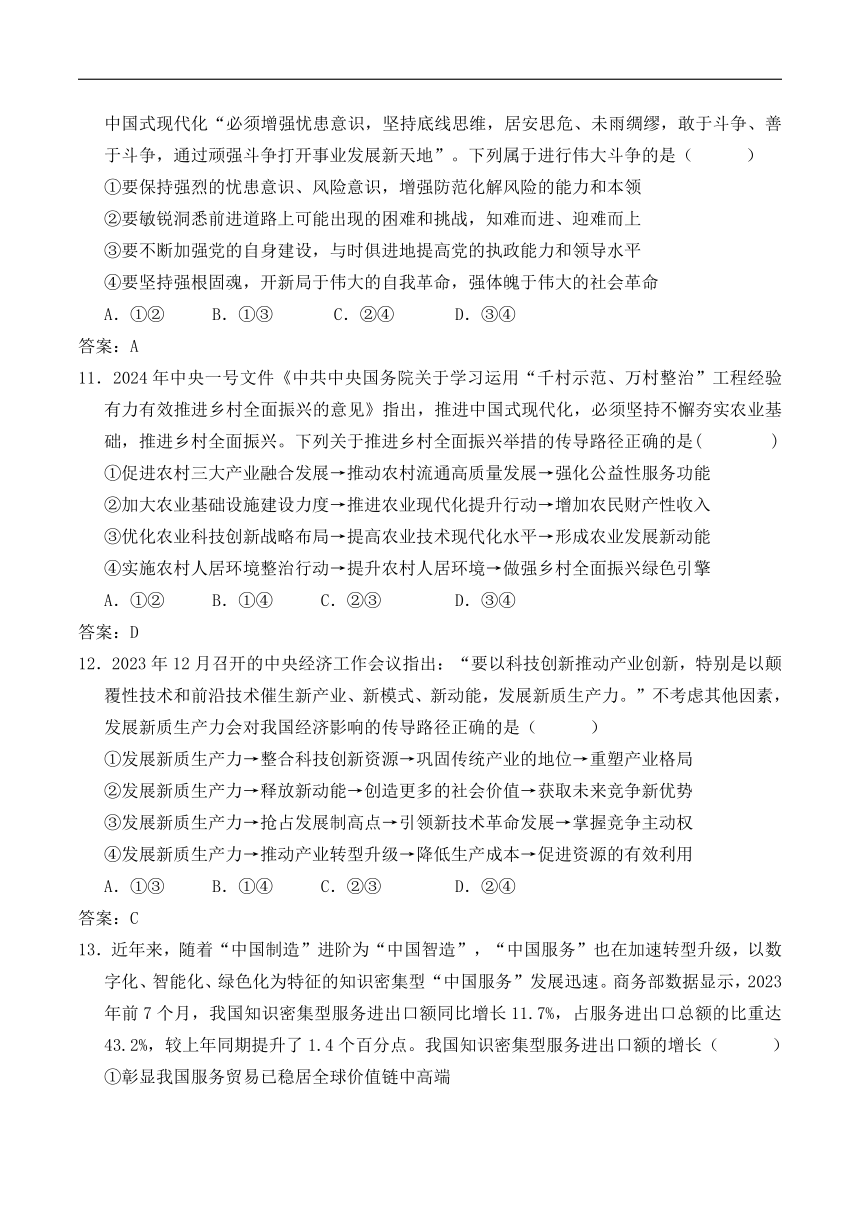 中国式现代化“必须增强忧患意识，坚持底线思维，居安思危、未雨绸缪，敢于斗争、善于斗争，通过顽强斗争打开事业发展新天地”。下列属于进行伟大斗争的是（　　）

①要保持强烈的忧患意识、风险意识，增强防范化解风险的能力和本领

②要敏锐洞悉前进道路上可能出现的困难和挑战，知难而进、迎难而上

③要不断加强党的自身建设，与时俱进地提高党的执政能力和领导水平

④要坚持强根固魂，开新局于伟大的自我革命，强体魄于伟大的社会革命

A．①②　　B．①③　　C．②④　　D．③④

答案：A

11．2024年中央一号文件《中共中央国务院关于学习运用“千村示范、万村整治”工程经验有力有效推进乡村全面振兴的意见》指出，推进中国式现代化，必须坚持不懈夯实农业基础，推进乡村全面振兴。下列关于推进乡村全面振兴举措的传导路径正确的是(　　)

①促进农村三大产业融合发展→推动农村流通高质量发展→强化公益性服务功能

②加大农业基础设施建设力度→推进农业现代化提升行动→增加农民财产性收入

③优化农业科技创新战略布局→提高农业技术现代化水平→形成农业发展新动能

④实施农村人居环境整治行动→提升农村人居环境→做强乡村全面振兴绿色引擎

A．①②　　B．①④　　C．②③　　D．③④

答案：D

12．2023年12月召开的中央经济工作会议指出：“要以科技创新推动产业创新，特别是以颠覆性技术和前沿技术催生新产业、新模式、新动能，发展新质生产力。”不考虑其他因素，发展新质生产力会对我国经济影响的传导路径正确的是（　　）

①发展新质生产力→整合科技创新资源→巩固传统产业的地位→重塑产业格局

②发展新质生产力→释放新动能→创造更多的社会价值→获取未来竞争新优势

③发展新质生产力→抢占发展制高点→引领新技术革命发展→掌握竞争主动权

④发展新质生产力→推动产业转型升级→降低生产成本→促进资源的有效利用

A．①③　　B．①④　　C．②③　　D．②④

答案：C

13．近年来，随着“中国制造”进阶为“中国智造”，“中国服务”也在加速转型升级，以数字化、智能化、绿色化为特征的知识密集型“中国服务”发展迅速。商务部数据显示，2023年前7个月，我国知识密集型服务进出口额同比增长11.7%，占服务进出口总额的比重达43.2%，较上年同期提升了1.4个百分点。我国知识密集型服务进出口额的增长（　　）

①彰显我国服务贸易已稳居全球价值链中高端